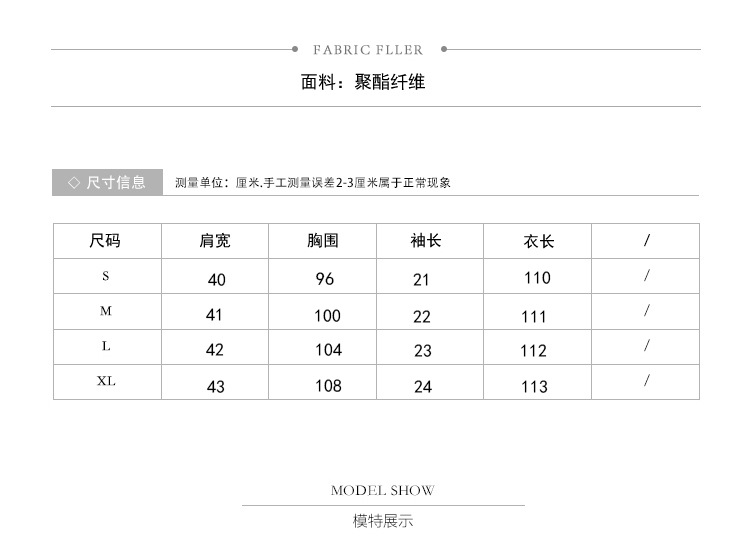 FABRIC FLLER

面料：聚酯纤维

◇ 尺寸信息

测量单位：厘米.手工测量误差2-3厘米属于正常现象

| 尺码 | 肩宽 | 胸围 | 袖长 | 衣长 | / |
|---|---|---|---|---|---|
| S | 40 | 96 | 21 | 110 | / |
| M | 41 | 100 | 22 | 111 | / |
| L | 42 | 104 | 23 | 112 | / |
| XL | 43 | 108 | 24 | 113 | / |

MODEL SHOW

模特展示